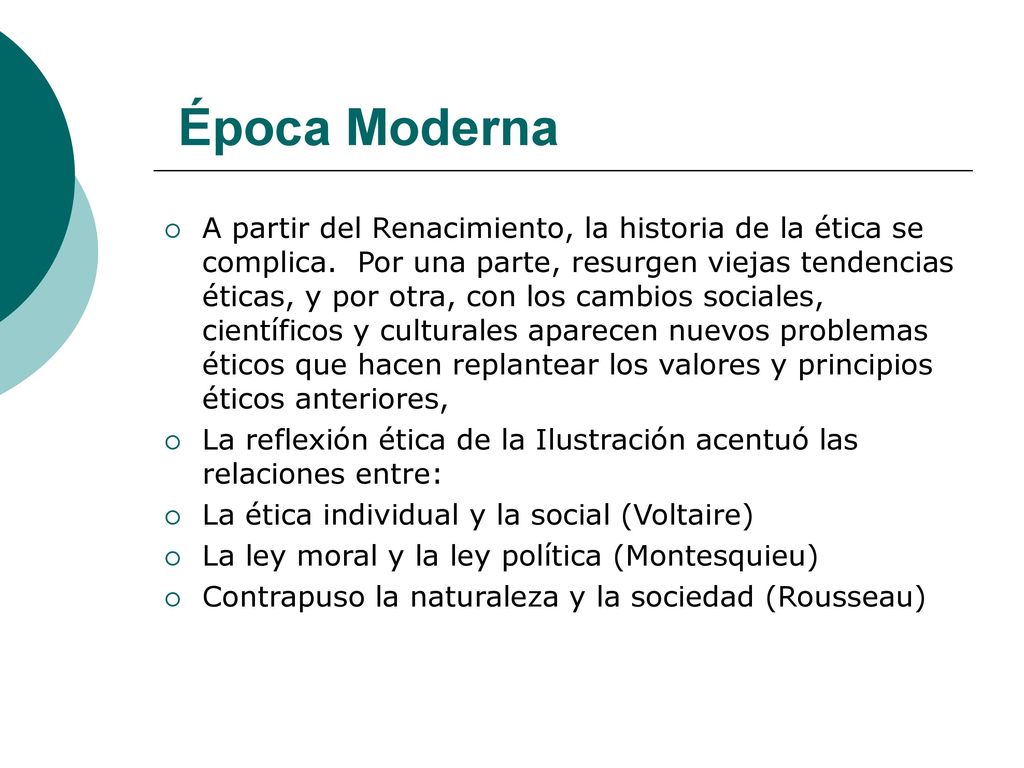 Época Moderna

A partir del Renacimiento, la historia de la ética se complica.  Por una parte, resurgen viejas tendencias éticas, y por otra, con los cambios sociales, científicos y culturales aparecen nuevos problemas éticos que hacen replantear los valores y principios éticos anteriores,

La reflexión ética de la Ilustración acentuó las relaciones entre:

La ética individual y la social (Voltaire)

La ley moral y la ley política (Montesquieu)

Contrapuso la naturaleza y la sociedad (Rousseau)